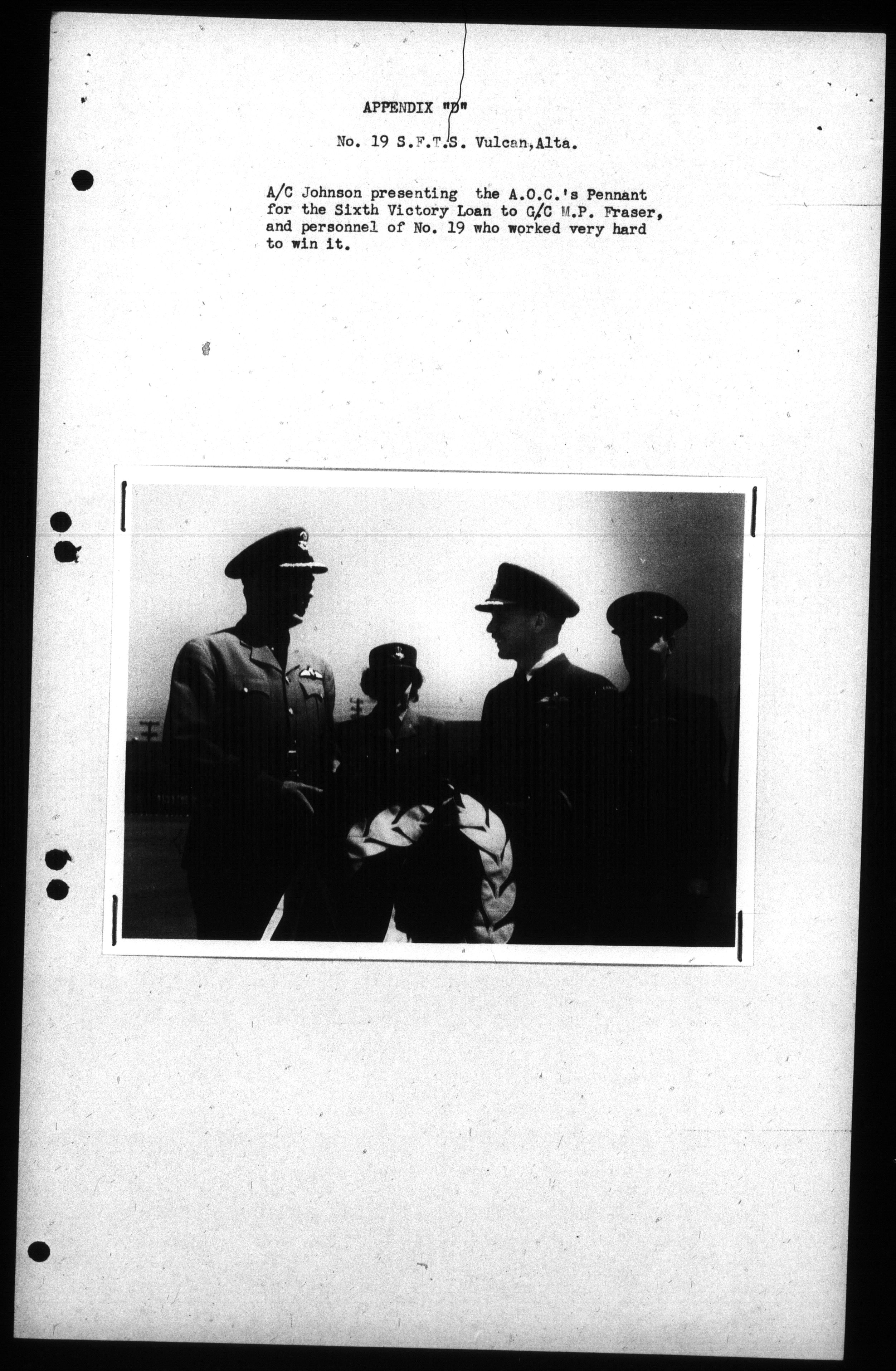 APPENDIX "D"

No. 19 S.F.T.S. Vulcan,Alta.

A/C Johnson presenting the A.O.C.'s Pennant for the Sixth Victory Loan to G/C M.P. Fraser, and personnel of No. 19 who worked very hard to win it.